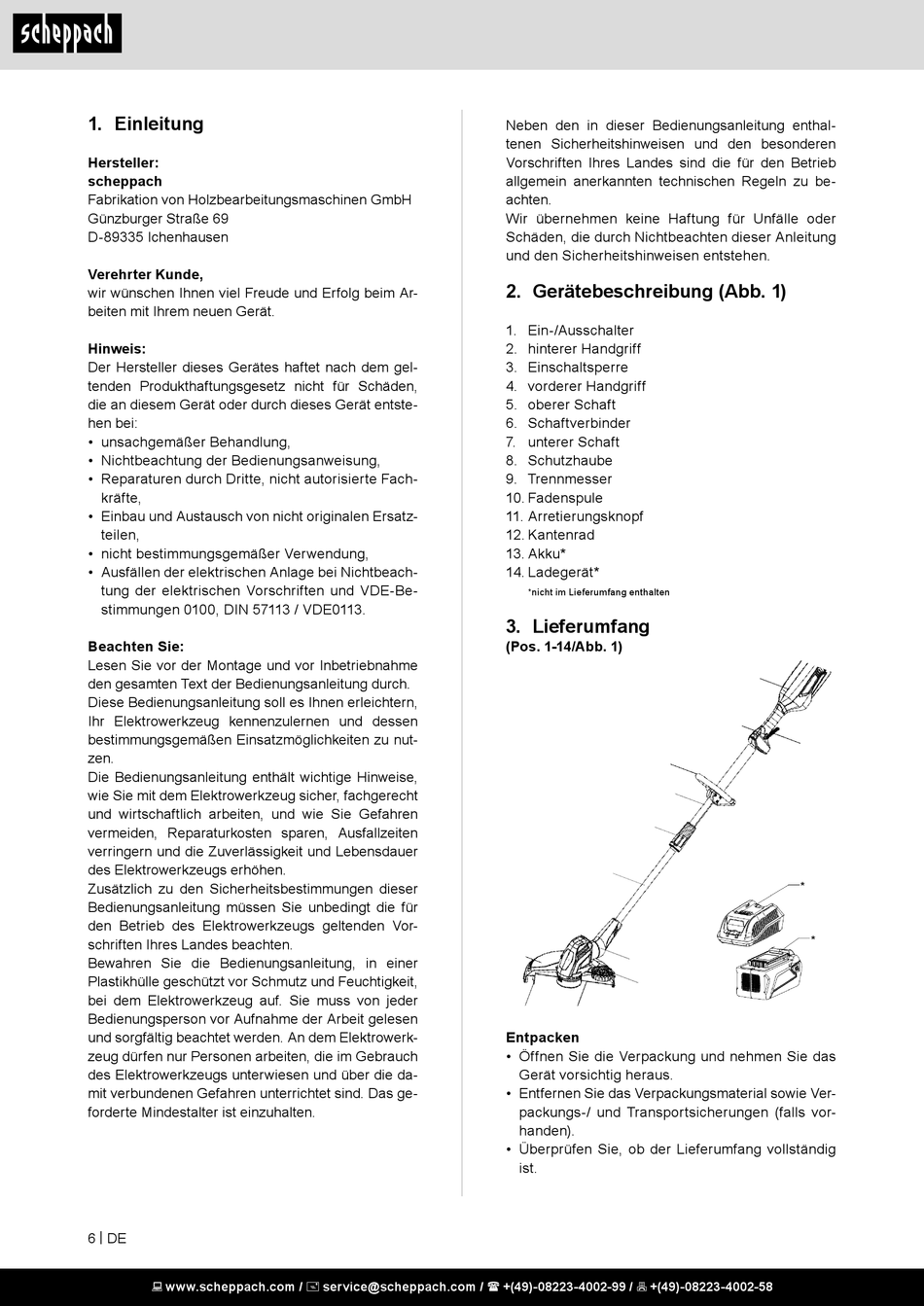 scheppach

1. Einleitung

Hersteller:
scheppach
Fabrikation von Holzbearbeitungsmaschinen GmbH
Günzburger Straße 69
D-89335 Ichenhausen

Verehrter Kunde,
wir wünschen Ihnen viel Freude und Erfolg beim Arbeiten mit Ihrem neuen Gerät.

Hinweis:
Der Hersteller dieses Gerätes haftet nach dem geltenden Produkthaftungsgesetz nicht für Schäden, die an diesem Gerät oder durch dieses Gerät entstehen bei:
• unsachgemäßer Behandlung,
• Nichtbeachtung der Bedienungsanweisung,
• Reparaturen durch Dritte, nicht autorisierte Fachkräfte,
• Einbau und Austausch von nicht originalen Ersatzteilen,
• nicht bestimmungsgemäßer Verwendung,
• Ausfällen der elektrischen Anlage bei Nichtbeachtung der elektrischen Vorschriften und VDE-Bestimmungen 0100, DIN 57113 / VDE0113.

Beachten Sie:
Lesen Sie vor der Montage und vor Inbetriebnahme den gesamten Text der Bedienungsanleitung durch.
Diese Bedienungsanleitung soll es Ihnen erleichtern, Ihr Elektrowerkzeug kennenzulernen und dessen bestimmungsgemäßen Einsatzmöglichkeiten zu nutzen.
Die Bedienungsanleitung enthält wichtige Hinweise, wie Sie mit dem Elektrowerkzeug sicher, fachgerecht und wirtschaftlich arbeiten, und wie Sie Gefahren vermeiden, Reparaturkosten sparen, Ausfallzeiten verringern und die Zuverlässigkeit und Lebensdauer des Elektrowerkzeugs erhöhen.
Zusätzlich zu den Sicherheitsbestimmungen dieser Bedienungsanleitung müssen Sie unbedingt die für den Betrieb des Elektrowerkzeugs geltenden Vorschriften Ihres Landes beachten.
Bewahren Sie die Bedienungsanleitung, in einer Plastikhülle geschützt vor Schmutz und Feuchtigkeit, bei dem Elektrowerkzeug auf. Sie muss von jeder Bedienungsperson vor Aufnahme der Arbeit gelesen und sorgfältig beachtet werden. An dem Elektrowerkzeug dürfen nur Personen arbeiten, die im Gebrauch des Elektrowerkzeugs unterwiesen und über die damit verbundenen Gefahren unterrichtet sind. Das geforderte Mindestalter ist einzuhalten.

Neben den in dieser Bedienungsanleitung enthaltenen Sicherheitshinweisen und den besonderen Vorschriften Ihres Landes sind die für den Betrieb allgemein anerkannten technischen Regeln zu beachten.
Wir übernehmen keine Haftung für Unfälle oder Schäden, die durch Nichtbeachten dieser Anleitung und den Sicherheitshinweisen entstehen.

2. Gerätebeschreibung (Abb. 1)

1. Ein-/Ausschalter
2. hinterer Handgriff
3. Einschaltsperre
4. vorderer Handgriff
5. oberer Schaft
6. Schaftverbinder
7. unterer Schaft
8. Schutzhaube
9. Trennmesser
10. Fadenspule
11. Arretierungsknopf
12. Kantenrad
13. Akku*
14. Ladegerät*
*nicht im Lieferumfang enthalten

3. Lieferumfang
(Pos. 1-14/Abb. 1)

*
*

Entpacken
• Öffnen Sie die Verpackung und nehmen Sie das Gerät vorsichtig heraus.
• Entfernen Sie das Verpackungsmaterial sowie Verpackungs-/ und Transportsicherungen (falls vorhanden).
• Überprüfen Sie, ob der Lieferumfang vollständig ist.

6 | DE

www.scheppach.com / service@scheppach.com / +(49)-08223-4002-99 / +(49)-08223-4002-58